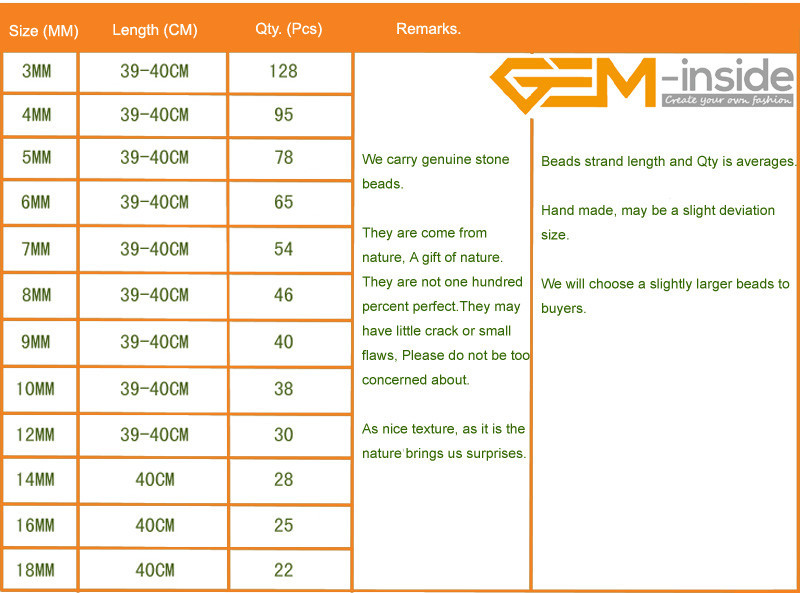 | Size (MM) | Length (CM) | Qty. (Pcs) |
|---|---|---|
| 3MM | 39-40CM | 128 |
| 4MM | 39-40CM | 95 |
| 5MM | 39-40CM | 78 |
| 6MM | 39-40CM | 65 |
| 7MM | 39-40CM | 54 |
| 8MM | 39-40CM | 46 |
| 9MM | 39-40CM | 40 |
| 10MM | 39-40CM | 38 |
| 12MM | 39-40CM | 30 |
| 14MM | 40CM | 28 |
| 16MM | 40CM | 25 |
| 18MM | 40CM | 22 |

Remarks.

GEM-inside
Create your own fashion

We carry genuine stone beads.

They are come from nature, A gift of nature. They are not one hundred percent perfect.They may have little crack or small flaws, Please do not be too concerned about.

As nice texture, as it is the nature brings us surprises.

Beads strand length and Qty is averages.

Hand made, may be a slight deviation size.

We will choose a slightly larger beads to buyers.